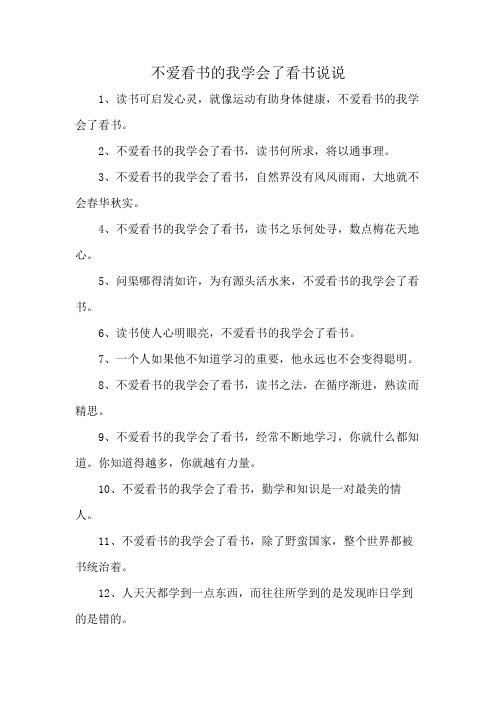 不爱看书的我学会了看书说说

1、读书可启发心灵，就像运动有助身体健康，不爱看书的我学会了看书。

2、不爱看书的我学会了看书，读书何所求，将以通事理。

3、不爱看书的我学会了看书，自然界没有风风雨雨，大地就不会春华秋实。

4、不爱看书的我学会了看书，读书之乐何处寻，数点梅花天地心。

5、问渠哪得清如许，为有源头活水来，不爱看书的我学会了看书。

6、读书使人心明眼亮，不爱看书的我学会了看书。

7、一个人如果他不知道学习的重要，他永远也不会变得聪明。

8、不爱看书的我学会了看书，读书之法，在循序渐进，熟读而精思。

9、不爱看书的我学会了看书，经常不断地学习，你就什么都知道。你知道得越多，你就越有力量。

10、不爱看书的我学会了看书，勤学和知识是一对最美的情人。

11、不爱看书的我学会了看书，除了野蛮国家，整个世界都被书统治着。

12、人天天都学到一点东西，而往往所学到的是发现昨日学到的是错的。